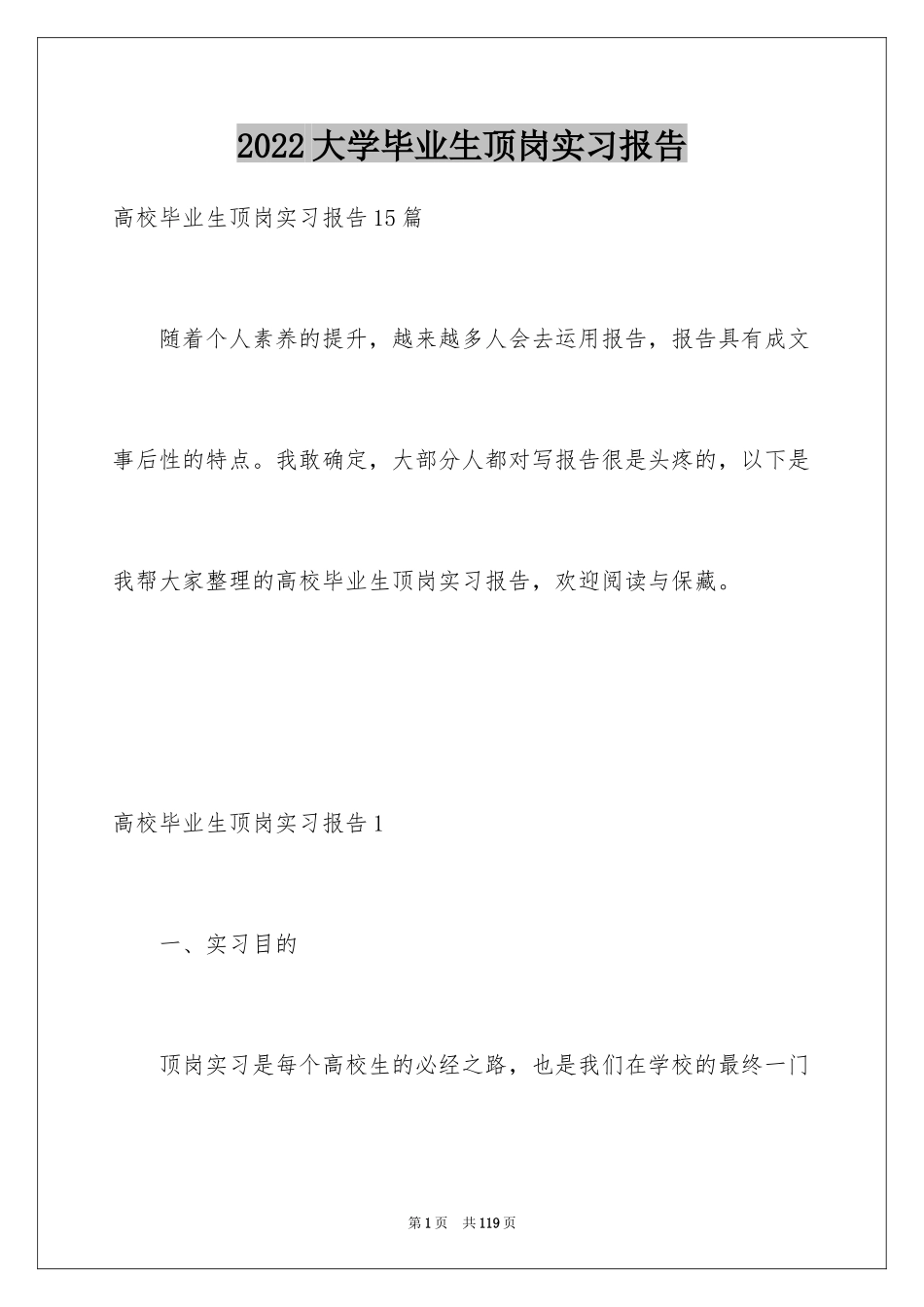 2022大学毕业生顶岗实习报告

高校毕业生顶岗实习报告15篇

随着个人素养的提升，越来越多人会去运用报告，报告具有成文事后性的特点。我敢确定，大部分人都对写报告很是头疼的，以下是我帮大家整理的高校毕业生顶岗实习报告，欢迎阅读与保藏。

高校毕业生顶岗实习报告1

一、实习目的

顶岗实习是每个高校生的必经之路，也是我们在学校的最终一门

第1页 共119页